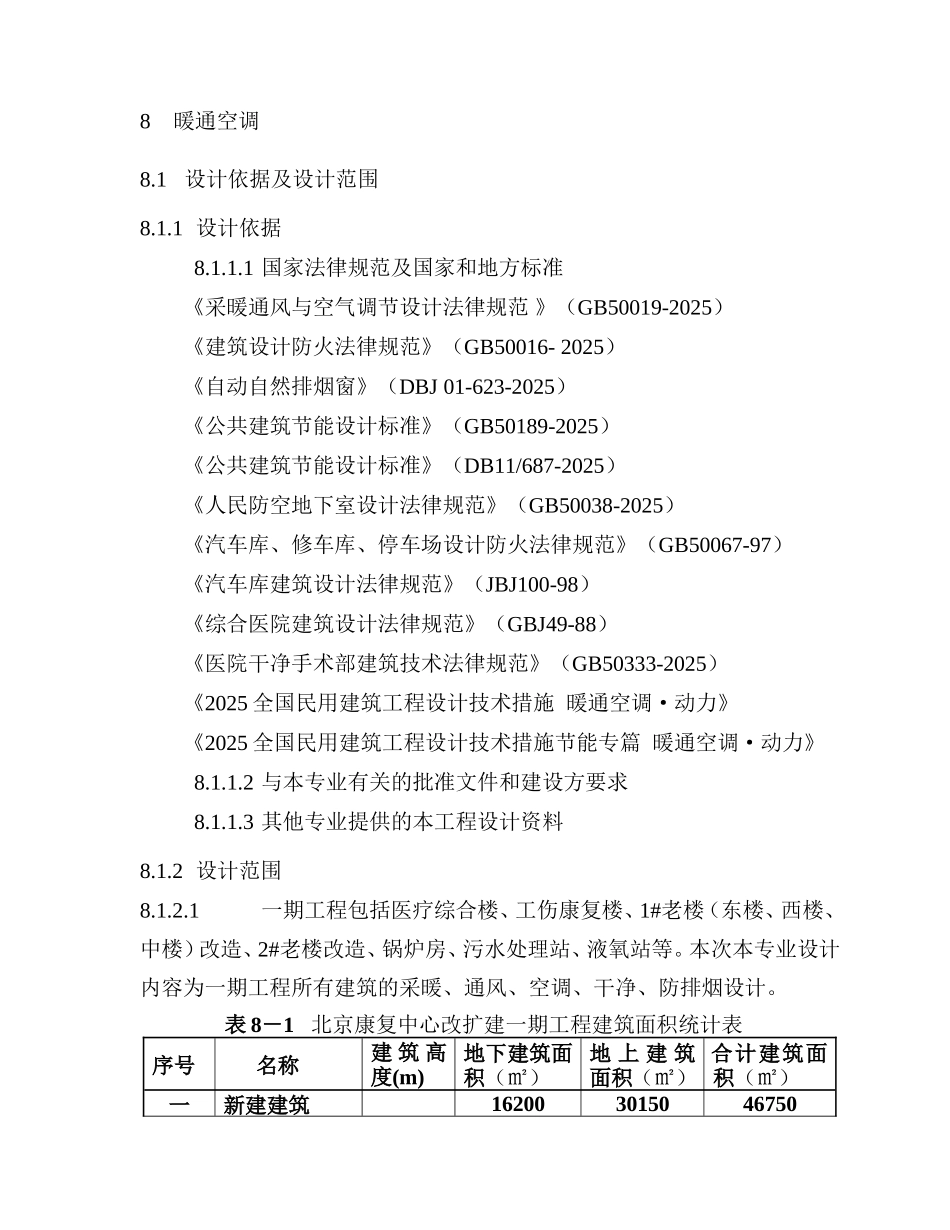 8 暖通空调

8.1 设计依据及设计范围

8.1.1 设计依据

8.1.1.1 国家法律规范及国家和地方标准

《采暖通风与空气调节设计法律规范 》（GB50019-2025）

《建筑设计防火法律规范》（GB50016- 2025）

《自动自然排烟窗》（DBJ 01-623-2025）

《公共建筑节能设计标准》（GB50189-2025）

《公共建筑节能设计标准》（DB11/687-2025）

《人民防空地下室设计法律规范》（GB50038-2025）

《汽车库、修车库、停车场设计防火法律规范》（GB50067-97）

《汽车库建筑设计法律规范》（JBJ100-98）

《综合医院建筑设计法律规范》（GBJ49-88）

《医院干净手术部建筑技术法律规范》（GB50333-2025）

《2025 全国民用建筑工程设计技术措施 暖通空调·动力》

《2025 全国民用建筑工程设计技术措施节能专篇 暖通空调·动力》

8.1.1.2 与本专业有关的批准文件和建设方要求

8.1.1.3 其他专业提供的本工程设计资料

8.1.2 设计范围

8.1.2.1 一期工程包括医疗综合楼、工伤康复楼、1#老楼（东楼、西楼、中楼）改造、2#老楼改造、锅炉房、污水处理站、液氧站等。本次本专业设计内容为一期工程所有建筑的采暖、通风、空调、干净、防排烟设计。

表 8－1 北京康复中心改扩建一期工程建筑面积统计表

| 序号 | 名称 | 建筑高度(m) | 地下建筑面积（㎡） | 地上建筑面积（㎡） | 合计建筑面积（㎡） |
|---|---|---|---|---|---|
| 一 | 新建建筑 | | 16200 | 30150 | 46750 |